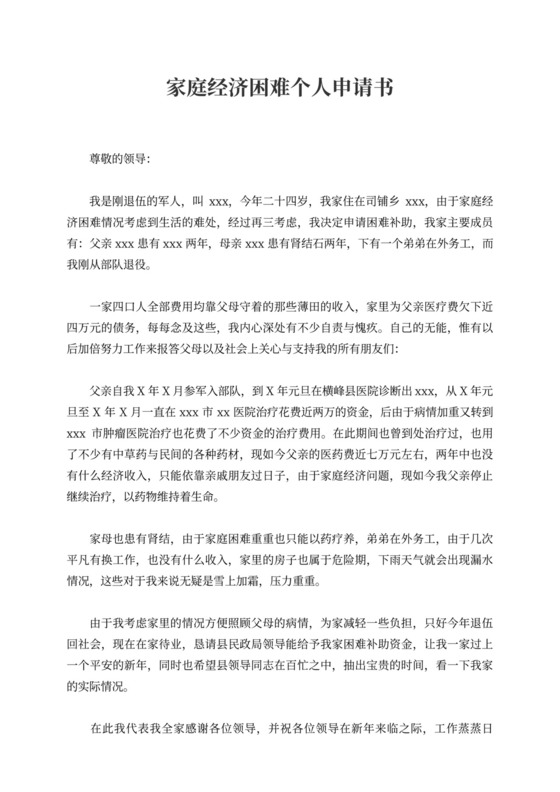 家庭经济困难个人申请书

尊敬的领导：

我是刚退伍的军人，叫 xxx，今年二十四岁，我家住在司铺乡 xxx，由于家庭经济困难情况考虑到生活的难处，经过再三考虑，我决定申请困难补助，我家主要成员有：父亲 xxx 患有 xxx 两年，母亲 xxx 患有肾结石两年，下有一个弟弟在外务工，而我刚从部队退役。

一家四口人全部费用均靠父母守着的那些薄田的收入，家里为父亲医疗费欠下近四万元的债务，每每念及这些，我内心深处有不少自责与愧疚。自己的无能，惟有以后加倍努力工作来报答父母以及社会上关心与支持我的所有朋友们：

父亲自我 X 年 X 月参军入部队，到 X 年元旦在横峰县医院诊断出 xxx，从 X 年元旦至 X 年 X 月一直在 xxx 市 xx 医院治疗花费近两万的资金，后由于病情加重又转到 xxx 市肿瘤医院治疗也花费了不少资金的治疗费用。在此期间也曾到处治疗过，也用了不少有中草药与民间的各种药材，现如今父亲的医药费近七万元左右，两年中也没有什么经济收入，只能依靠亲戚朋友过日子，由于家庭经济问题，现如今我父亲停止继续治疗，以药物维持着生命。

家母也患有肾结，由于家庭困难重重也只能以药疗养，弟弟在外务工，由于几次平凡有换工作，也没有什么收入，家里的房子也属于危险期，下雨天气就会出现漏水情况，这些对于我来说无疑是雪上加霜，压力重重。

由于我考虑家里的情况方便照顾父母的病情，为家减轻一些负担，只好今年退伍回社会，现在在家待业，恳请县民政局领导能给予我家困难补助资金，让我一家过上一个平安的新年，同时也希望县领导同志在百忙之中，抽出宝贵的时间，看一下我家的实际情况。

在此我代表我全家感谢各位领导，并祝各位领导在新年来临之际，工作蒸蒸日